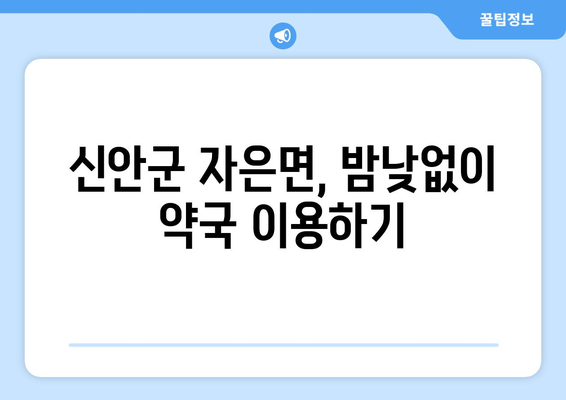 꿀팁정보

신안군 자은면, 밤낮없이 약국 이용하기